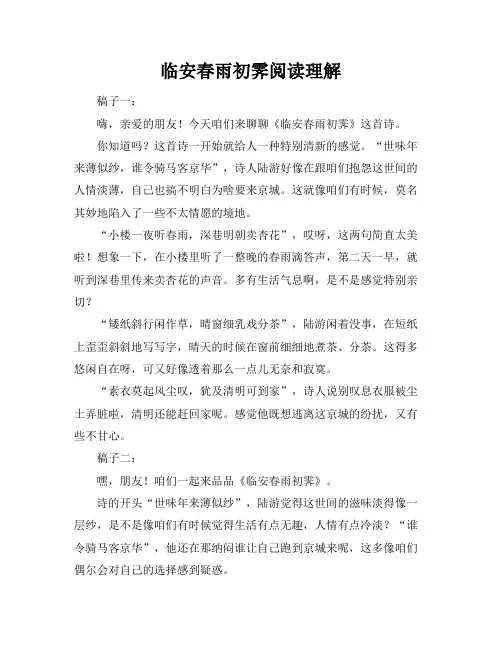 临安春雨初霁阅读理解

稿子一：

嗨，亲爱的朋友！今天咱们来聊聊《临安春雨初霁》这首诗。

你知道吗？这首诗一开始就给人一种特别清新的感觉。“世味年来薄似纱，谁令骑马客京华”，诗人陆游好像在跟咱们抱怨这世间的人情淡薄，自己也搞不明白为啥要来京城。这就像咱们有时候，莫名其妙地陷入了一些不太情愿的境地。

“小楼一夜听春雨，深巷明朝卖杏花”，哎呀，这两句简直太美啦！想象一下，在小楼里听了一整晚的春雨滴答声，第二天一早，就听到深巷里传来卖杏花的声音。多有生活气息啊，是不是感觉特别亲切？

“矮纸斜行闲作草，晴窗细乳戏分茶”，陆游闲着没事，在短纸上歪歪斜斜地写写字，晴天的时候在窗前细细地煮茶、分茶。这得多悠闲自在呀，可又好像透着那么一点儿无奈和寂寞。

“素衣莫起风尘叹，犹及清明可到家”，诗人说别叹息衣服被尘土弄脏啦，清明还能赶回家呢。感觉他既想逃离这京城的纷扰，又有些不甘心。

稿子二：

嘿，朋友！咱们一起来品品《临安春雨初霁》。

诗的开头“世味年来薄似纱”，陆游觉得这世间的滋味淡得像一层纱，是不是像咱们有时候觉得生活有点无趣，人情有点冷淡？“谁令骑马客京华”，他还在那纳闷谁让自己跑到京城来呢，这多像咱们偶尔会对自己的选择感到疑惑。